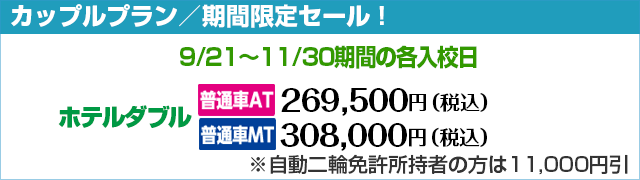 カップルプラン／期間限定セール！

9/21～11/30期間の各入校日

ホテルダブル

普通車AT 269,500円（税込）

普通車MT 308,000円（税込）

※自動二輪免許所持者の方は11,000円引